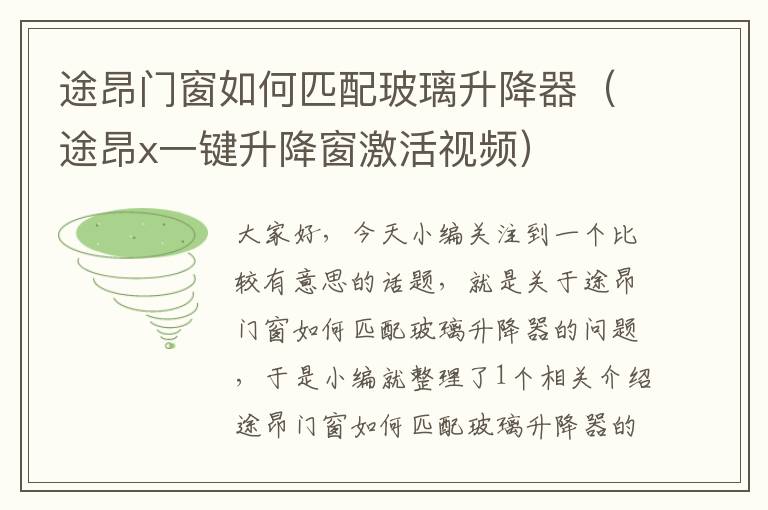 途昂门窗如何匹配玻璃升降器（途昂x一键升降窗激活视频）

大家好，今天小编关注到一个比较有意思的话题，就是关于途昂门窗如何匹配玻璃升降器的问题，于是小编就整理了1个相关介绍途昂门窗如何匹配玻璃升降器的